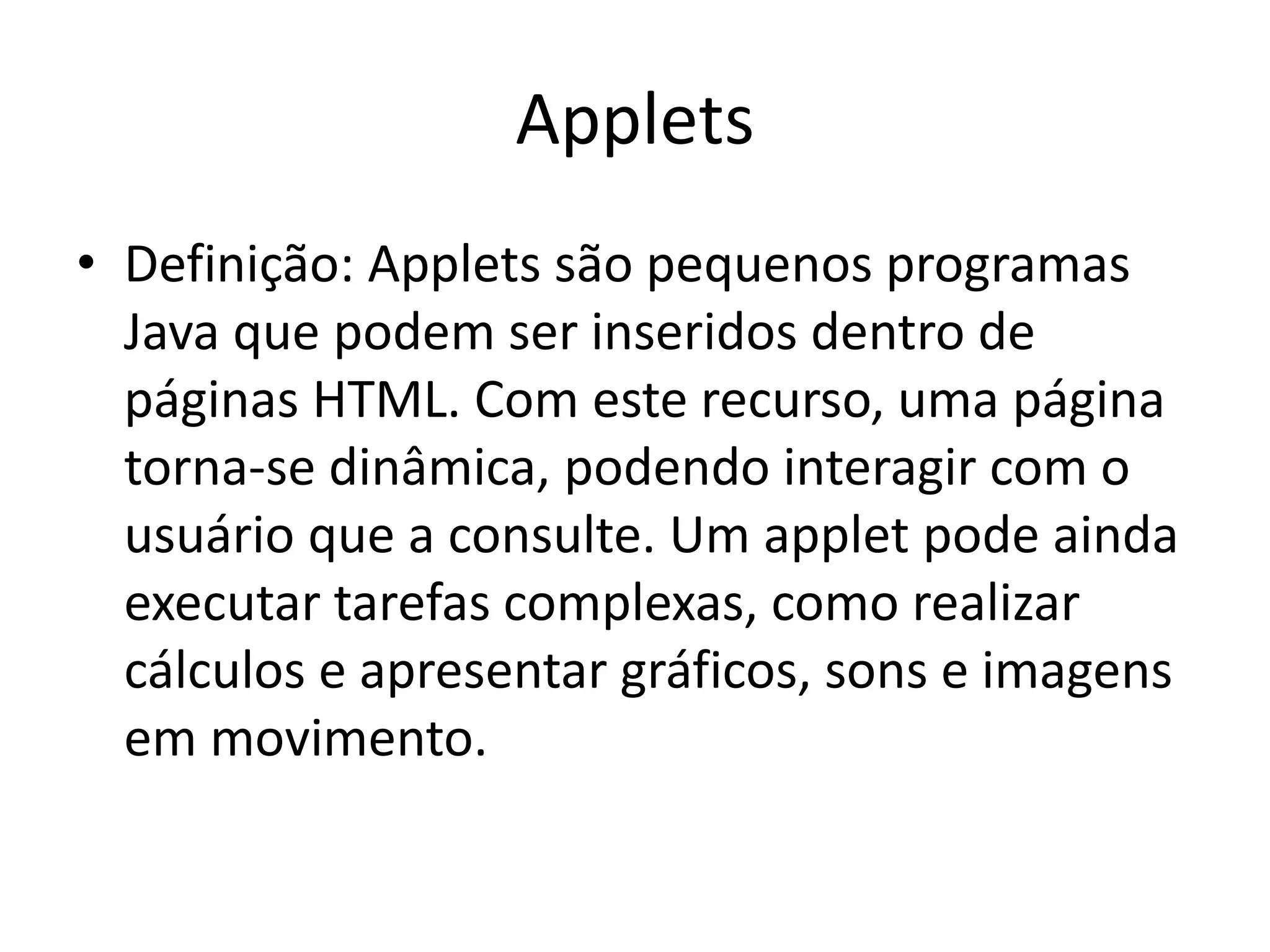 Applets

• Definição: Applets são pequenos programas Java que podem ser inseridos dentro de páginas HTML. Com este recurso, uma página torna-se dinâmica, podendo interagir com o usuário que a consulte. Um applet pode ainda executar tarefas complexas, como realizar cálculos e apresentar gráficos, sons e imagens em movimento.